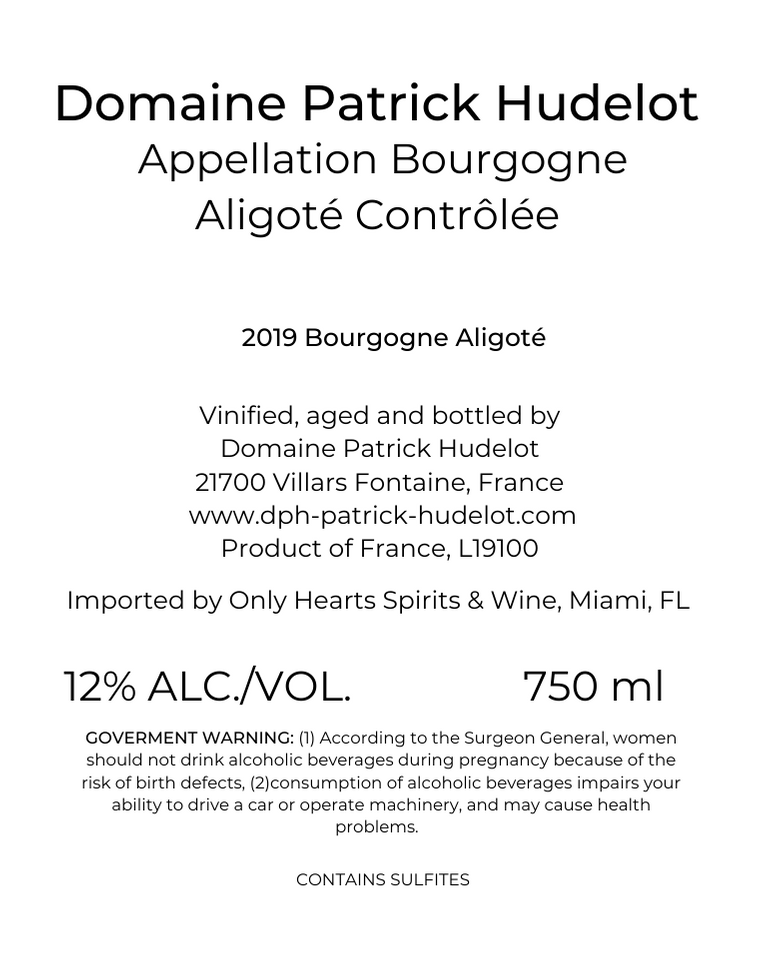 Domaine Patrick Hudelot
Appellation Bourgogne
Aligoté Contrôlée

2019 Bourgogne Aligoté

Vinified, aged and bottled by
Domaine Patrick Hudelot
21700 Villars Fontaine, France
www.dph-patrick-hudelot.com
Product of France, L19100

Imported by Only Hearts Spirits & Wine, Miami, FL

12% ALC./VOL. 750 ml

GOVERMENT WARNING: (1) According to the Surgeon General, women should not drink alcoholic beverages during pregnancy because of the risk of birth defects, (2)consumption of alcoholic beverages impairs your ability to drive a car or operate machinery, and may cause health problems.

CONTAINS SULFITES